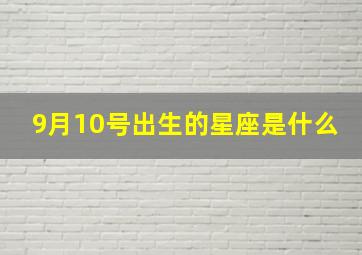 9月10号出生的星座是什么